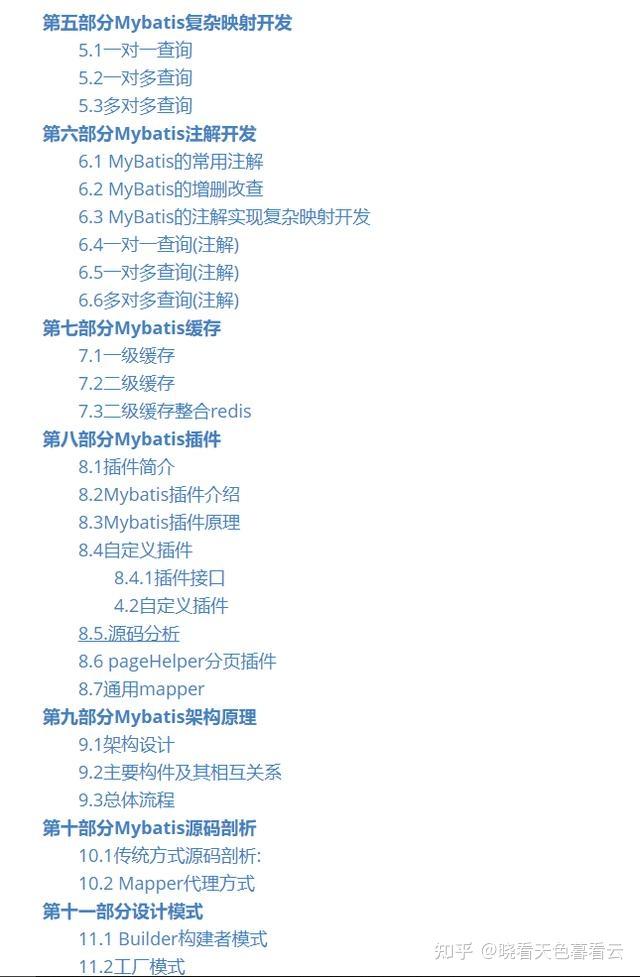 第五部分Mybatis复杂映射开发

5.1一对一查询

5.2一对多查询

5.3多对多查询

第六部分Mybatis注解开发

6.1 MyBatis的常用注解

6.2 MyBatis的增删改查

6.3 MyBatis的注解实现复杂映射开发

6.4一对一查询(注解)

6.5一对多查询(注解)

6.6多对多查询(注解)

第七部分Mybatis缓存

7.1一级缓存

7.2二级缓存

7.3二级缓存整合redis

第八部分Mybatis插件

8.1插件简介

8.2Mybatis插件介绍

8.3Mybatis插件原理

8.4自定义插件

8.4.1插件接口

4.2自定义插件

8.5.源码分析

8.6 pageHelper分页插件

8.7通用mapper

第九部分Mybatis架构原理

9.1架构设计

9.2主要构件及其相互关系

9.3总体流程

第十部分Mybatis源码剖析

10.1传统方式源码剖析:

10.2 Mapper代理方式

第十一部分设计模式

11.1 Builder构建者模式

11.2工厂模式

知乎 @晓看天色暮看云